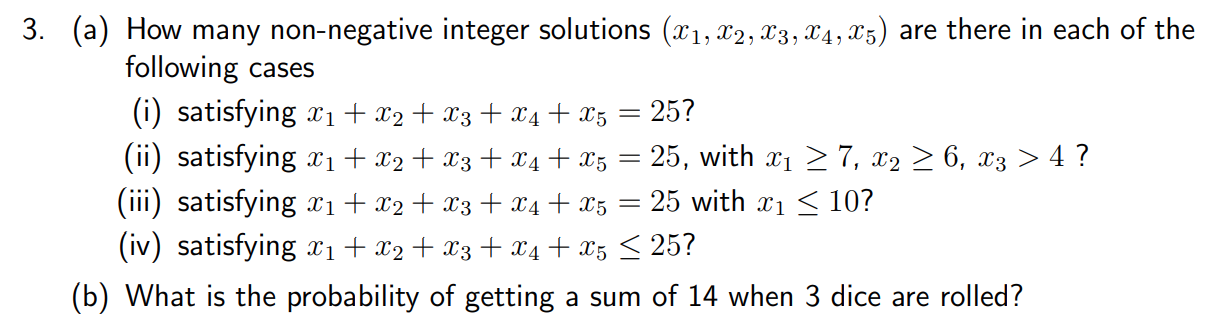 3. (a) How many non-negative integer solutions $(x_1, x_2, x_3, x_4, x_5)$ are there in each of the following cases

(i) satisfying $x_1 + x_2 + x_3 + x_4 + x_5 = 25$?

(ii) satisfying $x_1 + x_2 + x_3 + x_4 + x_5 = 25$, with $x_1 \geq 7$, $x_2 \geq 6$, $x_3 > 4$ ?

(iii) satisfying $x_1 + x_2 + x_3 + x_4 + x_5 = 25$ with $x_1 \leq 10$?

(iv) satisfying $x_1 + x_2 + x_3 + x_4 + x_5 \leq 25$?

(b) What is the probability of getting a sum of 14 when 3 dice are rolled?